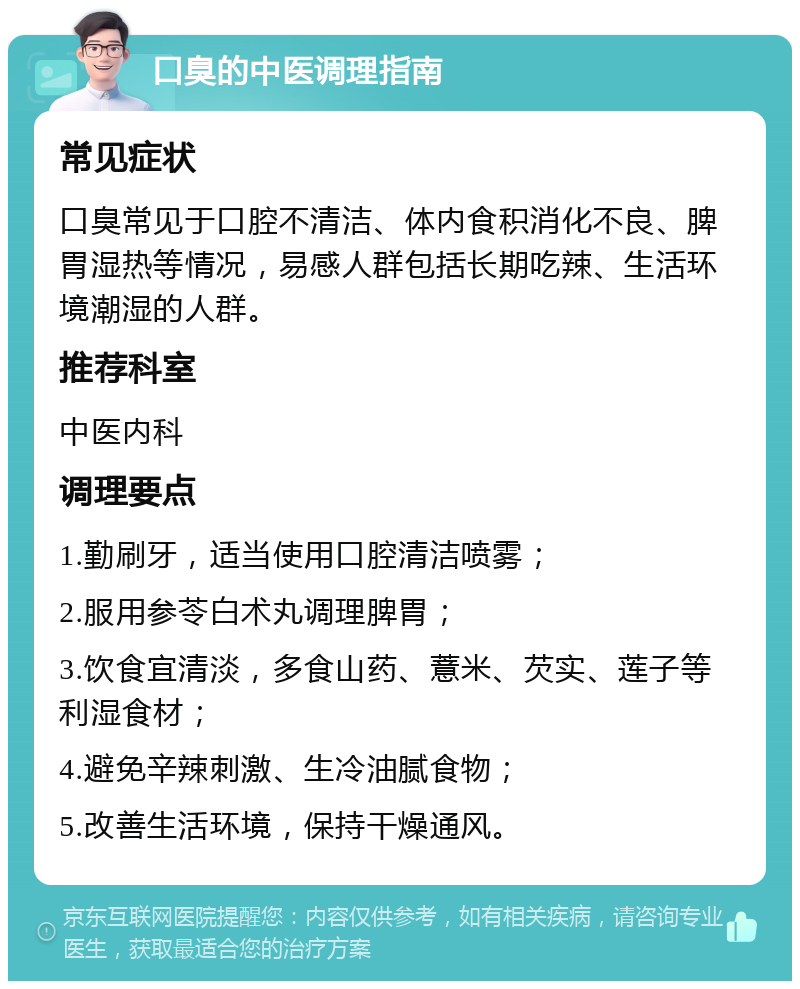 口臭的中医调理指南

常见症状

口臭常见于口腔不清洁、体内食积消化不良、脾胃湿热等情况，易感人群包括长期吃辣、生活环境潮湿的人群。

推荐科室

中医内科

调理要点

1.勤刷牙，适当使用口腔清洁喷雾；

2.服用参苓白术丸调理脾胃；

3.饮食宜清淡，多食山药、薏米、芡实、莲子等利湿食材；

4.避免辛辣刺激、生冷油腻食物；

5.改善生活环境，保持干燥通风。

京东互联网医院提醒您：内容仅供参考，如有相关疾病，请咨询专业医生，获取最适合您的治疗方案